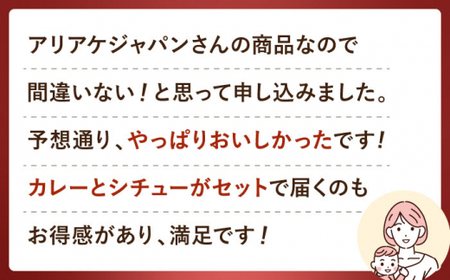 アリアケジャパンさんの商品なので

間違いない！と思って申し込みました。

予想通り、やっぱりおいしかったです！

カレーとシチューがセットで届くのも

お得感があり、満足です！